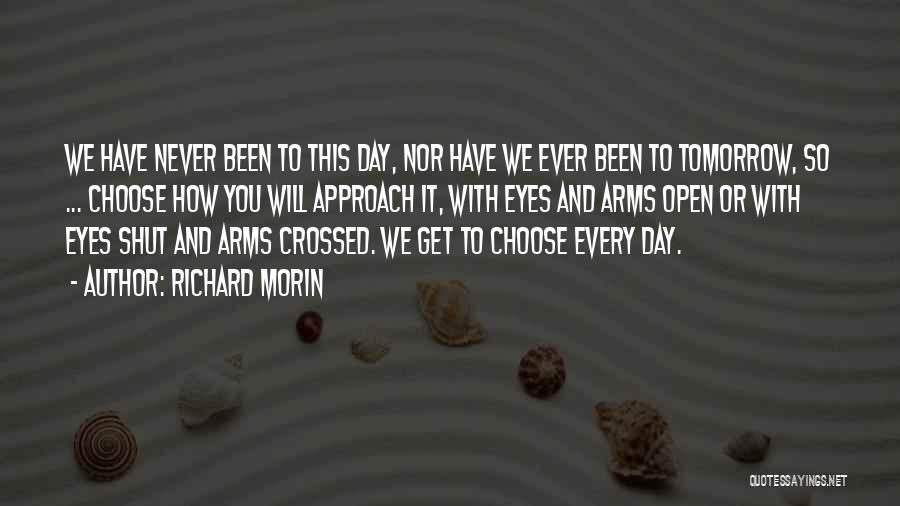 WE HAVE NEVER BEEN TO THIS DAY, NOR HAVE WE EVER BEEN TO TOMORROW, SO ... CHOOSE HOW YOU WILL APPROACH IT, WITH EYES AND ARMS OPEN OR WITH EYES SHUT AND ARMS CROSSED. WE GET TO CHOOSE EVERY DAY.

- AUTHOR: RICHARD MORIN

QUOTESSAYINGS.NET